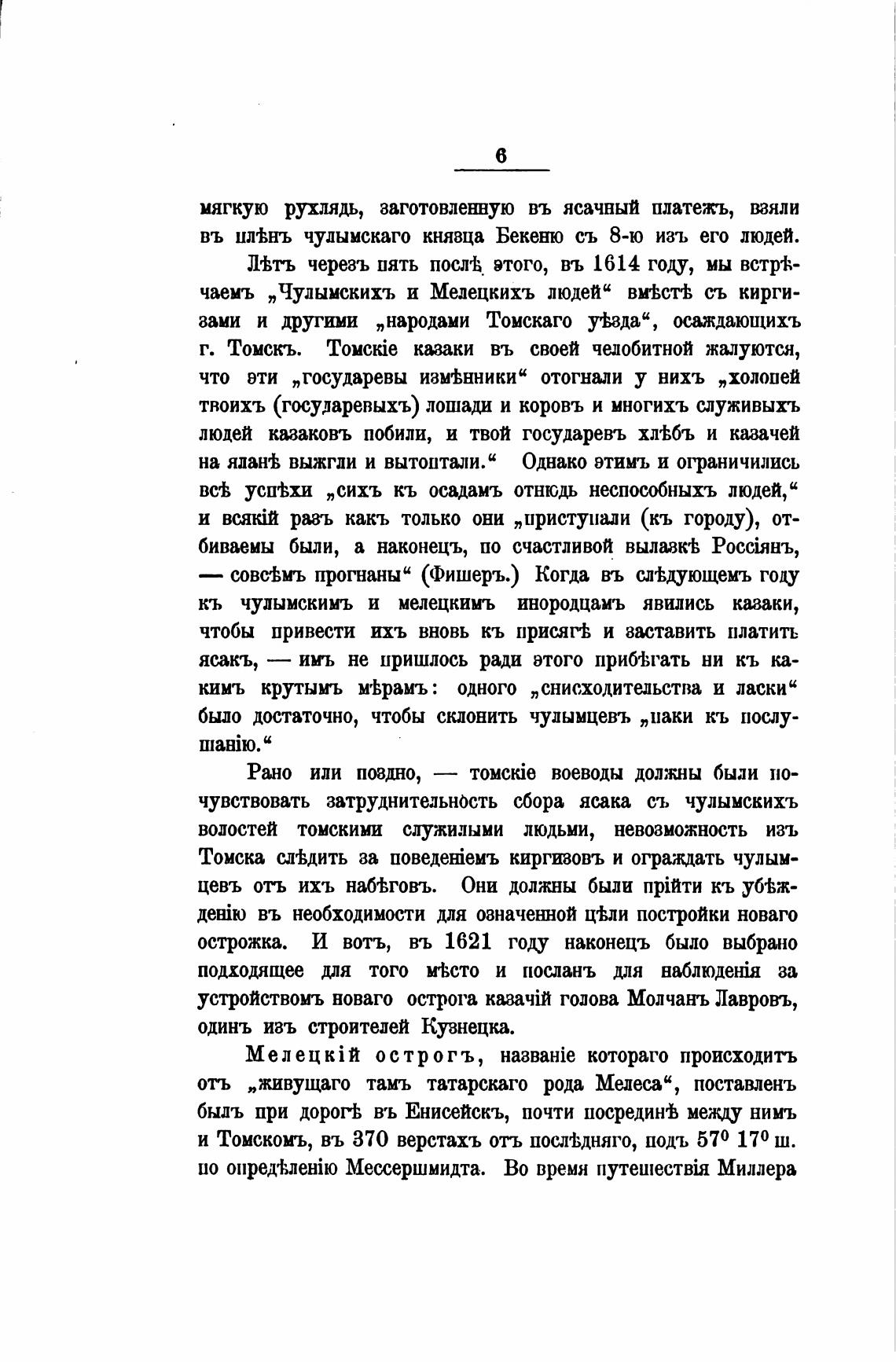 6

мягкую рухлядь, заготовленную въ ясачный платежъ, взяли въ плѣнъ чулымскаго князца Бекеню съ 8-ю изъ его людей.

Лѣтъ черезъ пять послѣ этого, въ 1614 году, мы встрѣчаемъ „Чулымскихъ и Мелецкихъ людей“ вмѣстѣ съ киргизами и другими „народами Томскаго уѣзда“, осаждающихъ г. Томскъ. Томскіе казаки въ своей челобитной жалуются, что эти „государевы измѣнники“ отогнали у нихъ „холопей твоихъ (государевыхъ) лошади и коровъ и многихъ служивыхъ людей казаковъ побили, и твой государевъ хлѣбъ и казачей на яланѣ выжгли и вытоптали.“ Однако этимъ и ограничились всѣ успѣхи „сихъ къ осадамъ отнюдь неспособныхъ людей,“ и всякій разъ какъ только они „приступали (къ городу), отбиваемы были, а наконецъ, по счастливой вылазкѣ Россіянъ, — совсѣмъ прогнаны“ (Фишеръ.) Когда въ слѣдующемъ году къ чулымскимъ и мелецкимъ инородцамъ явились казаки, чтобы привести ихъ вновь къ присягѣ и заставить платить ясакъ, — имъ не пришлось ради этого прибѣгать ни къ какимъ крутымъ мѣрамъ: одного „снисходительства и ласки“ было достаточно, чтобы склонить чулымцевъ „паки къ послушанію.“

Рано или поздно, — томскіе воеводы должны были почувствовать затруднительность сбора ясака съ чулымскихъ волостей томскими служилыми людьми, невозможность изъ Томска слѣдить за поведеніемъ киргизовъ и ограждать чулымцевъ отъ ихъ набѣговъ. Они должны были прійти къ убѣжденію въ необходимости для означенной цѣли постройки новаго острожка. И вотъ, въ 1621 году наконецъ было выбрано подходящее для того мѣсто и посланъ для наблюденія за устройствомъ новаго острога казачій голова Молчанъ Лавровъ, одинъ изъ строителей Кузнецка.

Мелецкій острогъ, названіе котораго происходитъ отъ „живущаго тамъ татарскаго рода Мелеса“, поставленъ былъ при дорогѣ въ Енисейскъ, почти посрединѣ между нимъ и Томскомъ, въ 370 верстахъ отъ послѣдняго, подъ $57^0$ $17^0$ ш. по опредѣленію Мессершмидта. Во время путешествія Миллера